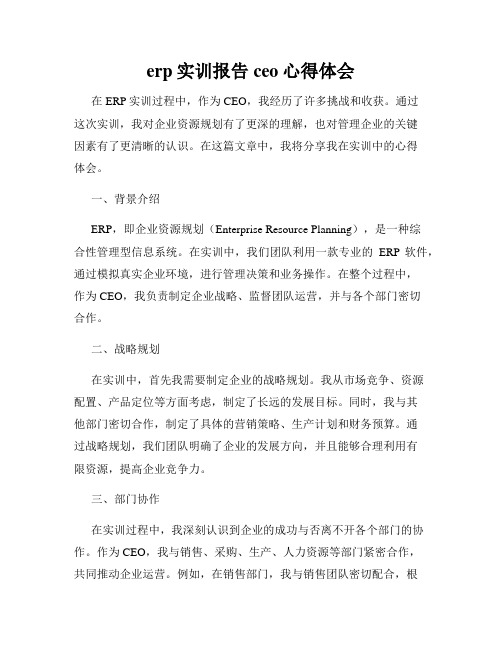 erp 实训报告 ceo 心得体会

在 ERP 实训过程中，作为 CEO，我经历了许多挑战和收获。通过这次实训，我对企业资源规划有了更深的理解，也对管理企业的关键因素有了更清晰的认识。在这篇文章中，我将分享我在实训中的心得体会。

一、背景介绍

ERP，即企业资源规划（Enterprise Resource Planning），是一种综合性管理型信息系统。在实训中，我们团队利用一款专业的 ERP 软件，通过模拟真实企业环境，进行管理决策和业务操作。在整个过程中，作为 CEO，我负责制定企业战略、监督团队运营，并与各个部门密切合作。

二、战略规划

在实训中，首先我需要制定企业的战略规划。我从市场竞争、资源配置、产品定位等方面考虑，制定了长远的发展目标。同时，我与其他部门密切合作，制定了具体的营销策略、生产计划和财务预算。通过战略规划，我们团队明确了企业的发展方向，并且能够合理利用有限资源，提高企业竞争力。

三、部门协作

在实训过程中，我深刻认识到企业的成功与否离不开各个部门的协作。作为 CEO，我与销售、采购、生产、人力资源等部门紧密合作，共同推动企业运营。例如，在销售部门，我与销售团队密切配合，根